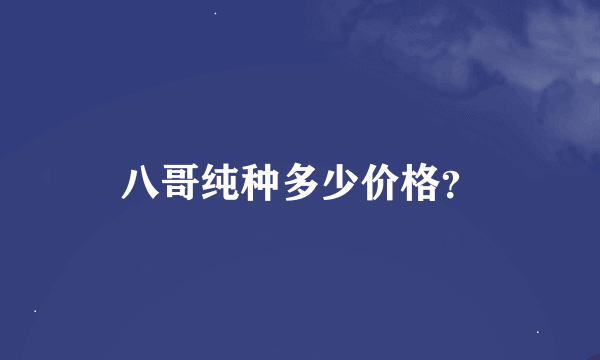 八哥纯种多少价格?